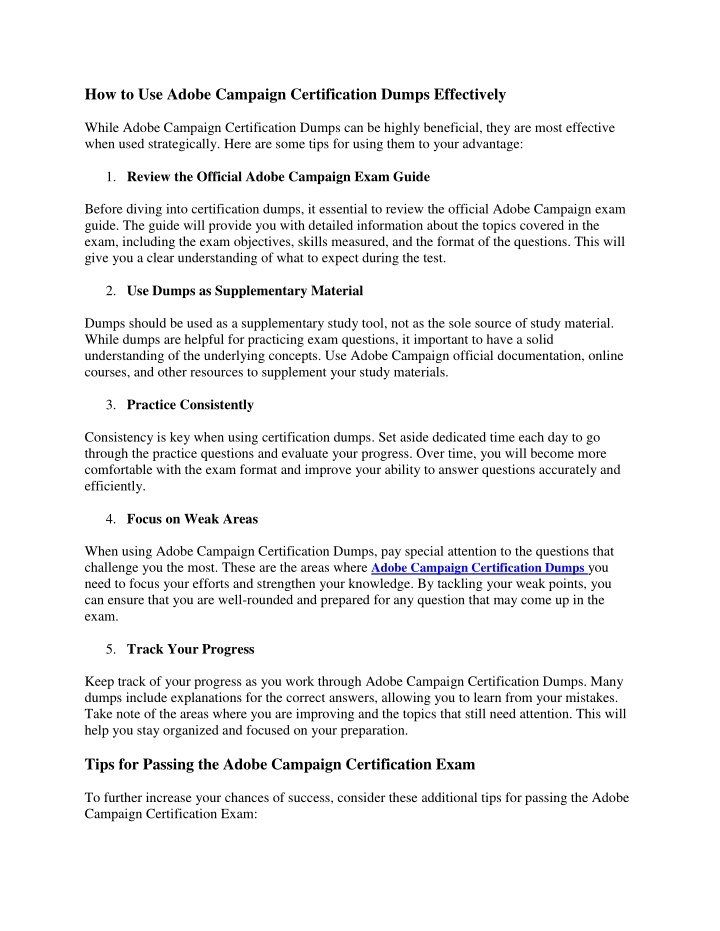 How to Use Adobe Campaign Certification Dumps Effectively

While Adobe Campaign Certification Dumps can be highly beneficial, they are most effective when used strategically. Here are some tips for using them to your advantage:

1. Review the Official Adobe Campaign Exam Guide

Before diving into certification dumps, it essential to review the official Adobe Campaign exam guide. The guide will provide you with detailed information about the topics covered in the exam, including the exam objectives, skills measured, and the format of the questions. This will give you a clear understanding of what to expect during the test.

2. Use Dumps as Supplementary Material

Dumps should be used as a supplementary study tool, not as the sole source of study material. While dumps are helpful for practicing exam questions, it important to have a solid understanding of the underlying concepts. Use Adobe Campaign official documentation, online courses, and other resources to supplement your study materials.

3. Practice Consistently

Consistency is key when using certification dumps. Set aside dedicated time each day to go through the practice questions and evaluate your progress. Over time, you will become more comfortable with the exam format and improve your ability to answer questions accurately and efficiently.

4. Focus on Weak Areas

When using Adobe Campaign Certification Dumps, pay special attention to the questions that challenge you the most. These are the areas where Adobe Campaign Certification Dumps you need to focus your efforts and strengthen your knowledge. By tackling your weak points, you can ensure that you are well-rounded and prepared for any question that may come up in the exam.

5. Track Your Progress

Keep track of your progress as you work through Adobe Campaign Certification Dumps. Many dumps include explanations for the correct answers, allowing you to learn from your mistakes. Take note of the areas where you are improving and the topics that still need attention. This will help you stay organized and focused on your preparation.

Tips for Passing the Adobe Campaign Certification Exam

To further increase your chances of success, consider these additional tips for passing the Adobe Campaign Certification Exam: